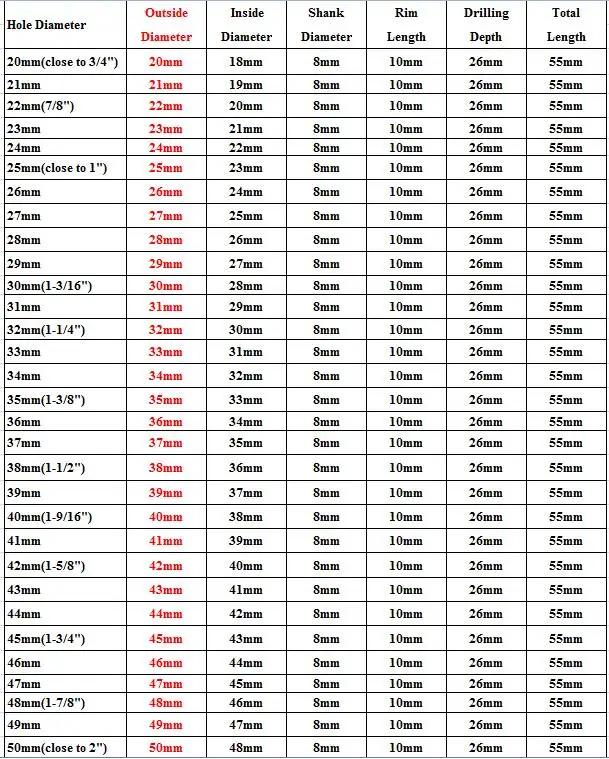 | Hole Diameter | Outside Diameter | Inside Diameter | Shank Diameter | Rim Length | Drilling Depth | Total Length |
|---|---|---|---|---|---|---|
| 20mm(close to 3/4") | 20mm | 18mm | 8mm | 10mm | 26mm | 55mm |
| 21mm | 21mm | 19mm | 8mm | 10mm | 26mm | 55mm |
| 22mm(7/8") | 22mm | 20mm | 8mm | 10mm | 26mm | 55mm |
| 23mm | 23mm | 21mm | 8mm | 10mm | 26mm | 55mm |
| 24mm | 24mm | 22mm | 8mm | 10mm | 26mm | 55mm |
| 25mm(close to 1") | 25mm | 23mm | 8mm | 10mm | 26mm | 55mm |
| 26mm | 26mm | 24mm | 8mm | 10mm | 26mm | 55mm |
| 27mm | 27mm | 25mm | 8mm | 10mm | 26mm | 55mm |
| 28mm | 28mm | 26mm | 8mm | 10mm | 26mm | 55mm |
| 29mm | 29mm | 27mm | 8mm | 10mm | 26mm | 55mm |
| 30mm(1-3/16") | 30mm | 28mm | 8mm | 10mm | 26mm | 55mm |
| 31mm | 31mm | 29mm | 8mm | 10mm | 26mm | 55mm |
| 32mm(1-1/4") | 32mm | 30mm | 8mm | 10mm | 26mm | 55mm |
| 33mm | 33mm | 31mm | 8mm | 10mm | 26mm | 55mm |
| 34mm | 34mm | 32mm | 8mm | 10mm | 26mm | 55mm |
| 35mm(1-3/8") | 35mm | 33mm | 8mm | 10mm | 26mm | 55mm |
| 36mm | 36mm | 34mm | 8mm | 10mm | 26mm | 55mm |
| 37mm | 37mm | 35mm | 8mm | 10mm | 26mm | 55mm |
| 38mm(1-1/2") | 38mm | 36mm | 8mm | 10mm | 26mm | 55mm |
| 39mm | 39mm | 37mm | 8mm | 10mm | 26mm | 55mm |
| 40mm(1-9/16") | 40mm | 38mm | 8mm | 10mm | 26mm | 55mm |
| 41mm | 41mm | 39mm | 8mm | 10mm | 26mm | 55mm |
| 42mm(1-5/8") | 42mm | 40mm | 8mm | 10mm | 26mm | 55mm |
| 43mm | 43mm | 41mm | 8mm | 10mm | 26mm | 55mm |
| 44mm | 44mm | 42mm | 8mm | 10mm | 26mm | 55mm |
| 45mm(1-3/4") | 45mm | 43mm | 8mm | 10mm | 26mm | 55mm |
| 46mm | 46mm | 44mm | 8mm | 10mm | 26mm | 55mm |
| 47mm | 47mm | 45mm | 8mm | 10mm | 26mm | 55mm |
| 48mm(1-7/8") | 48mm | 46mm | 8mm | 10mm | 26mm | 55mm |
| 49mm | 49mm | 47mm | 8mm | 10mm | 26mm | 55mm |
| 50mm(close to 2") | 50mm | 48mm | 8mm | 10mm | 26mm | 55mm |